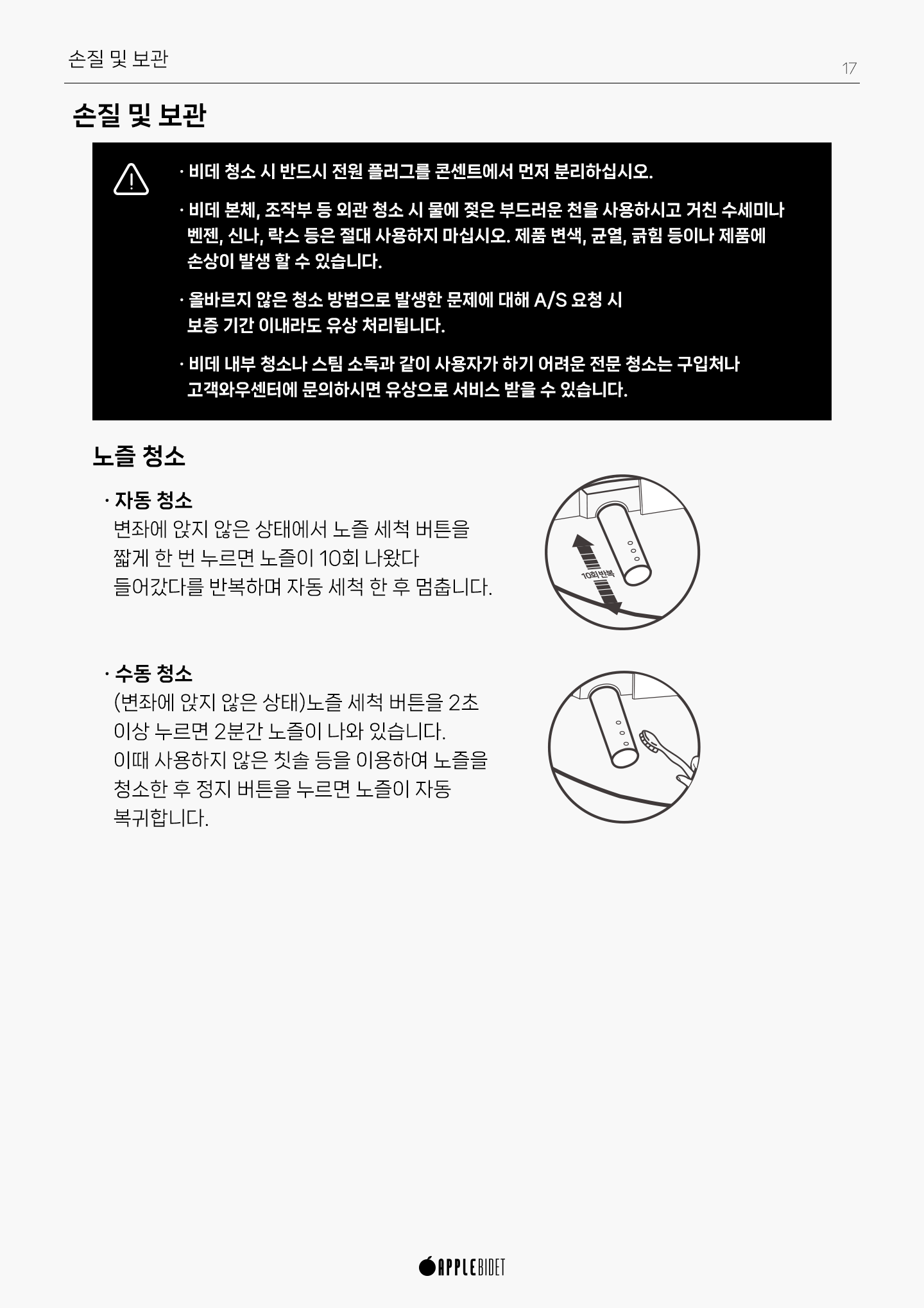 손질 및 보관

17

손질 및 보관

· 비데 청소 시 반드시 전원 플러그를 콘센트에서 먼저 분리하십시오.

· 비데 본체, 조작부 등 외관 청소 시 물에 젖은 부드러운 천을 사용하시고 거친 수세미나 벤젠, 신나, 락스 등은 절대 사용하지 마십시오. 제품 변색, 균열, 긁힘 등이나 제품에 손상이 발생 할 수 있습니다.

· 올바르지 않은 청소 방법으로 발생한 문제에 대해 A/S 요청 시 보증 기간 이내라도 유상 처리됩니다.

· 비데 내부 청소나 스팀 소독과 같이 사용자가 하기 어려운 전문 청소는 구입처나 고객와우센터에 문의하시면 유상으로 서비스 받을 수 있습니다.

노즐 청소

· 자동 청소
변좌에 앉지 않은 상태에서 노즐 세척 버튼을 짧게 한 번 누르면 노즐이 10회 나왔다 들어갔다를 반복하며 자동 세척 한 후 멈춥니다.

10회반복

· 수동 청소
(변좌에 앉지 않은 상태)노즐 세척 버튼을 2초 이상 누르면 2분간 노즐이 나와 있습니다. 이때 사용하지 않은 칫솔 등을 이용하여 노즐을 청소한 후 정지 버튼을 누르면 노즐이 자동 복귀합니다.

APPLEBIDET